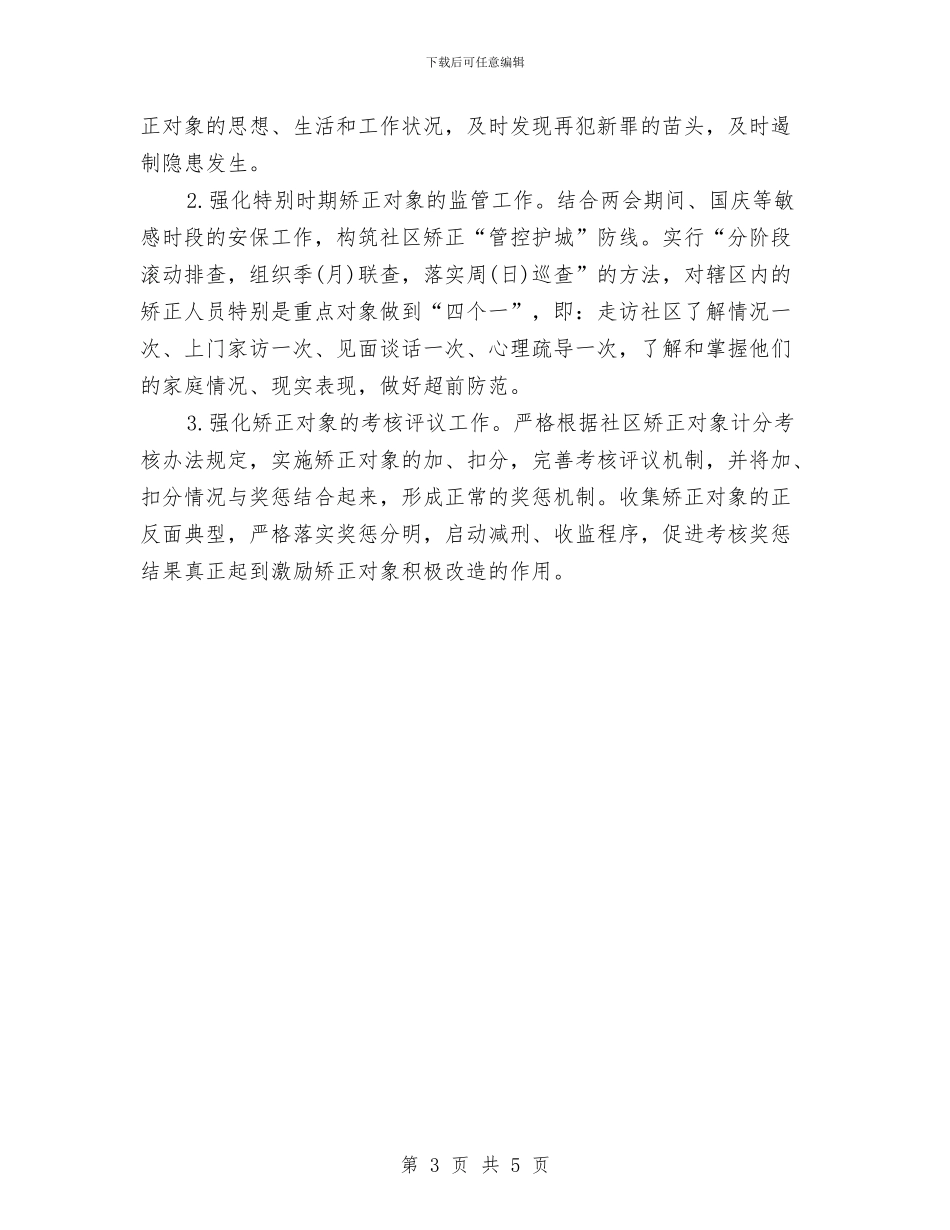 下载后可任意编辑

正对象的思想、生活和工作状况，及时发现再犯新罪的苗头，及时遏制隐患发生。

2.强化特别时期矫正对象的监管工作。结合两会期间、国庆等敏感时段的安保工作，构筑社区矫正“管控护城”防线。实行“分阶段滚动排查，组织季(月)联查，落实周(日)巡查”的方法，对辖区内的矫正人员特别是重点对象做到“四个一”，即：走访社区了解情况一次、上门家访一次、见面谈话一次、心理疏导一次，了解和掌握他们的家庭情况、现实表现，做好超前防范。

3.强化矫正对象的考核评议工作。严格根据社区矫正对象计分考核办法规定，实施矫正对象的加、扣分，完善考核评议机制，并将加、扣分情况与奖惩结合起来，形成正常的奖惩机制。收集矫正对象的正反面典型，严格落实奖惩分明，启动减刑、收监程序，促进考核奖惩结果真正起到激励矫正对象积极改造的作用。

第 3 页 共 5 页